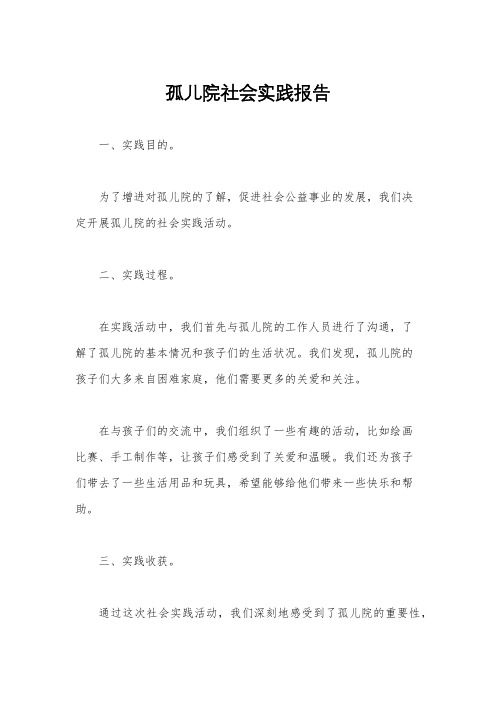 孤儿院社会实践报告

一、实践目的。

为了增进对孤儿院的了解，促进社会公益事业的发展，我们决定开展孤儿院的社会实践活动。

二、实践过程。

在实践活动中，我们首先与孤儿院的工作人员进行了沟通，了解了孤儿院的基本情况和孩子们的生活状况。我们发现，孤儿院的孩子们大多来自困难家庭，他们需要更多的关爱和关注。

在与孩子们的交流中，我们组织了一些有趣的活动，比如绘画比赛、手工制作等，让孩子们感受到了关爱和温暖。我们还为孩子们带去了一些生活用品和玩具，希望能够给他们带来一些快乐和帮助。

三、实践收获。

通过这次社会实践活动，我们深刻地感受到了孤儿院的重要性，